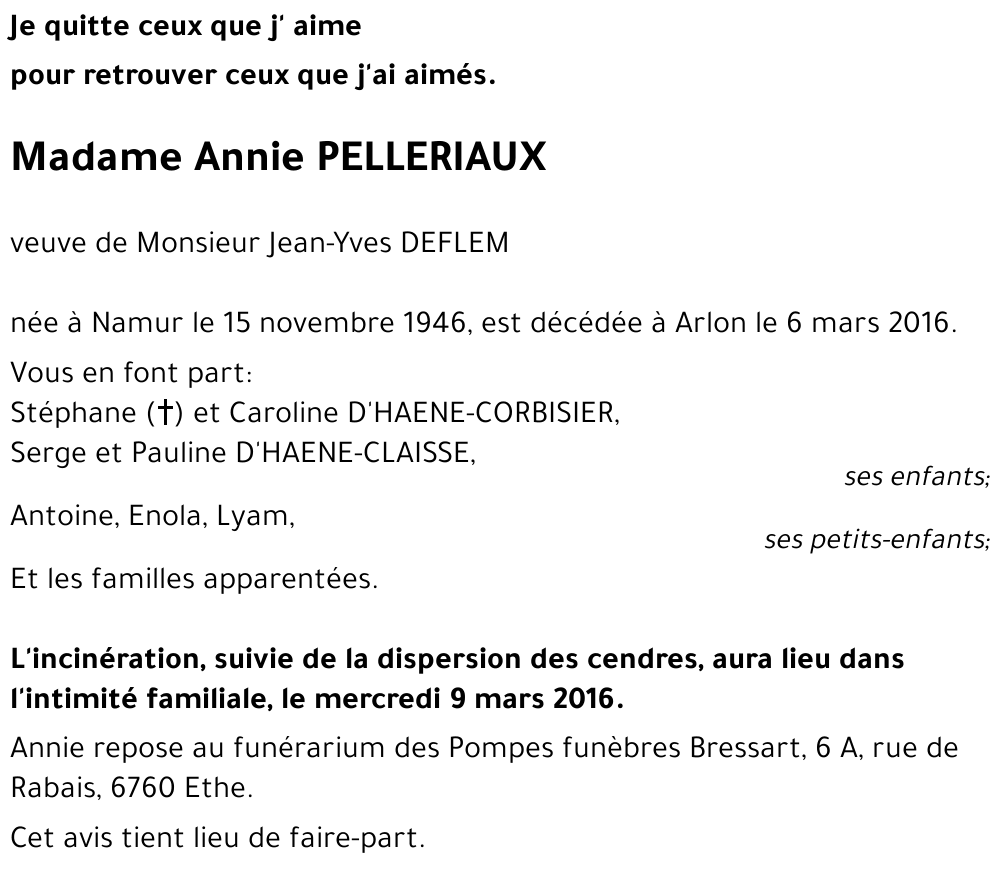 Je quitte ceux que j' aime
pour retrouver ceux que j'ai aimés.

Madame Annie PELLERIAUX

veuve de Monsieur Jean-Yves DEFLEM

née à Namur le 15 novembre 1946, est décédée à Arlon le 6 mars 2016.

Vous en font part:
Stéphane (†) et Caroline D'HAENE-CORBISIER,
Serge et Pauline D'HAENE-CLAISSE,
ses enfants;
Antoine, Enola, Lyam,
ses petits-enfants;
Et les familles apparentées.

L'incinération, suivie de la dispersion des cendres, aura lieu dans l'intimité familiale, le mercredi 9 mars 2016.

Annie repose au funérarium des Pompes funèbres Bressart, 6 A, rue de Rabais, 6760 Ethe.

Cet avis tient lieu de faire-part.